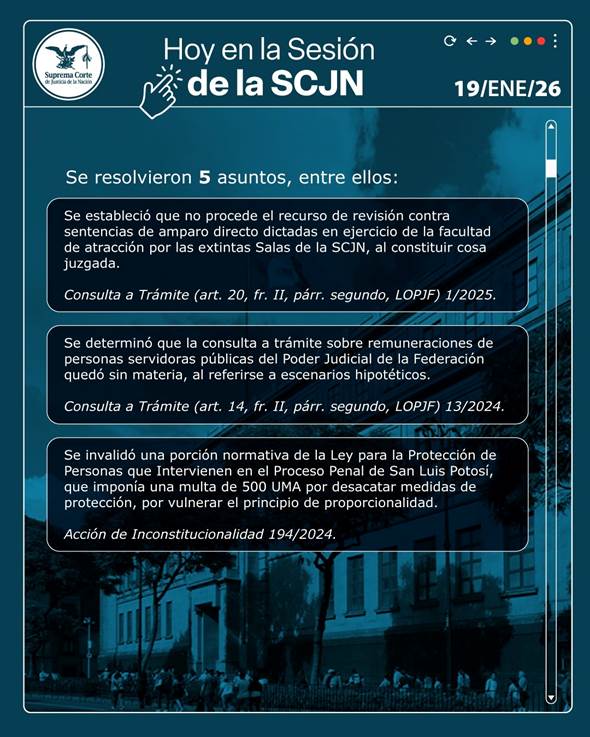 Suprema Corte
de Justicia de la Nación

Hoy en la Sesión
de la SCJN

19/ENE/26

Se resolvieron 5 asuntos, entre ellos:

Se estableció que no procede el recurso de revisión contra sentencias de amparo directo dictadas en ejercicio de la facultad de atracción por las extintas Salas de la SCJN, al constituir cosa juzgada.

Consulta a Trámite (art. 20, fr. II, párr. segundo, LOPJF) 1/2025.

Se determinó que la consulta a trámite sobre remuneraciones de personas servidoras públicas del Poder Judicial de la Federación quedó sin materia, al referirse a escenarios hipotéticos.

Consulta a Trámite (art. 14, fr. II, párr. segundo, LOPJF) 13/2024.

Se invalidó una porción normativa de la Ley para la Protección de Personas que Intervienen en el Proceso Penal de San Luis Potosí, que imponía una multa de 500 UMA por desacatar medidas de protección, por vulnerar el principio de proporcionalidad.

Acción de Inconstitucionalidad 194/2024.